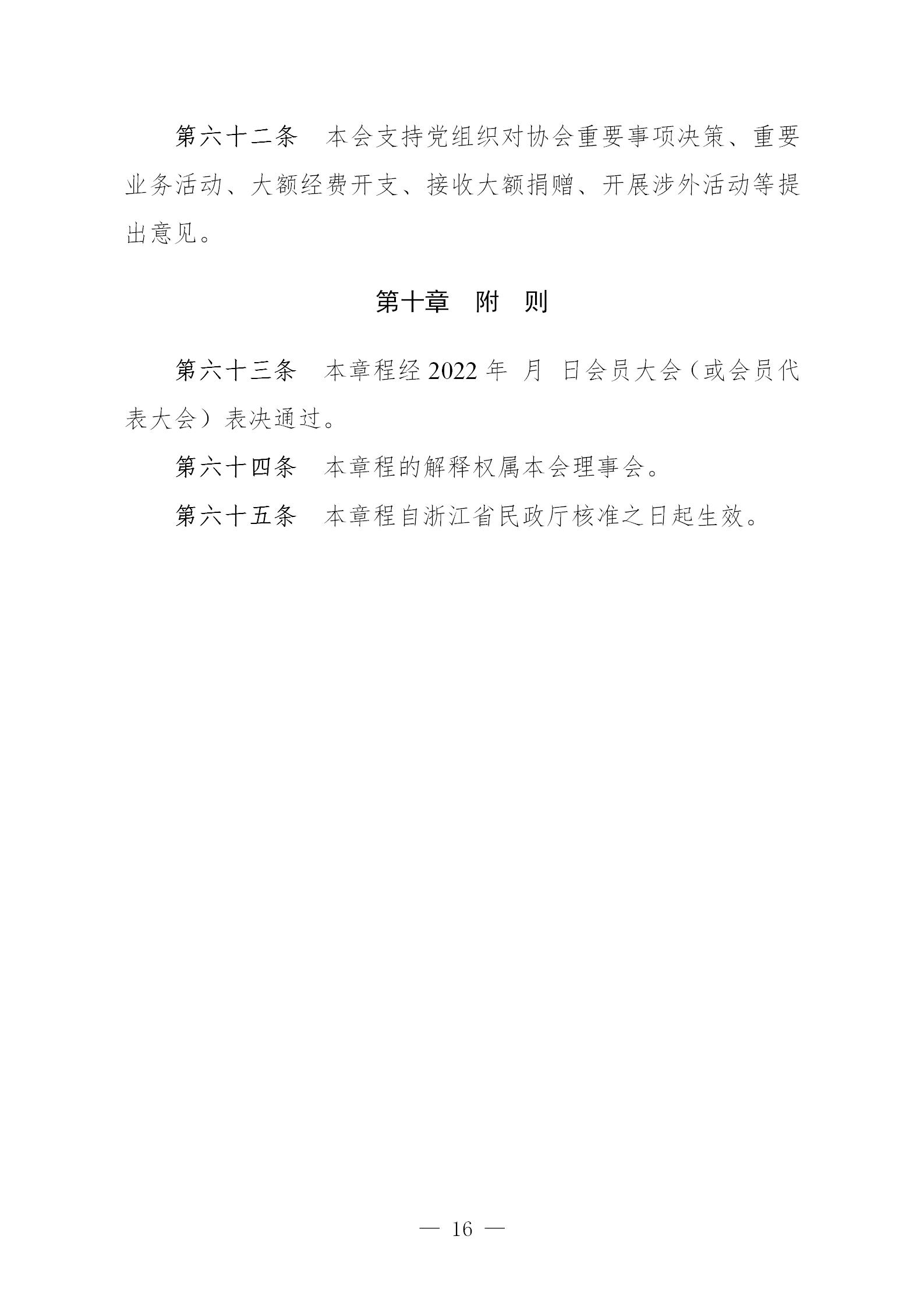 第六十二条　本会支持党组织对协会重要事项决策、重要业务活动、大额经费开支、接收大额捐赠、开展涉外活动等提出意见。

第十章　附　则

第六十三条　本章程经 2022 年　月　日会员大会（或会员代表大会）表决通过。

第六十四条　本章程的解释权属本会理事会。

第六十五条　本章程自浙江省民政厅核准之日起生效。

— 16 —